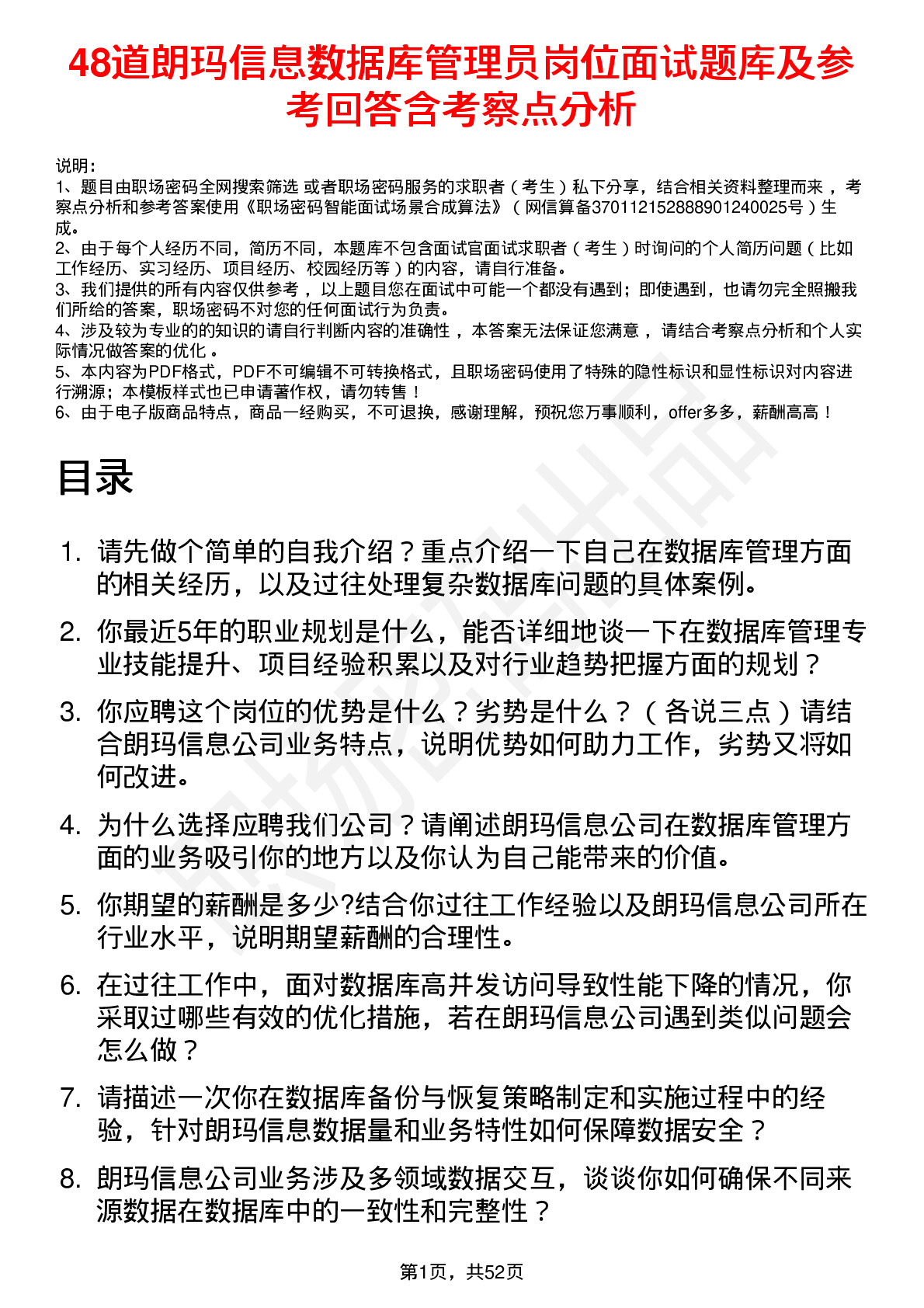 48道朗玛信息数据库管理员岗位面试题库及参考回答含考察点分析

说明：
1、题目由职场密码全网搜索筛选 或者职场密码服务的求职者（考生）私下分享，结合相关资料整理而来 ，考察点分析和参考答案使用《职场密码智能面试场景合成算法》（网信算备370112152888901240025号）生成。
2、由于每个人经历不同，简历不同，本题库不包含面试官面试求职者（考生）时询问的个人简历问题（比如工作经历、实习经历、项目经历、校园经历等）的内容，请自行准备。
3、我们提供的所有内容仅供参考 ，以上题目您在面试中可能一个都没有遇到；即使遇到，也请勿完全照搬我们所给的答案，职场密码不对您的任何面试行为负责。
4、涉及较为专业的的知识的请自行判断内容的准确性 ，本答案无法保证您满意 ，请结合考察点分析和个人实际情况做答案的优化 。
5、本内容为PDF格式，PDF不可编辑不可转换格式，且职场密码使用了特殊的隐性标识和显性标识对内容进行溯源；本模板样式也已申请著作权，请勿转售！
6、由于电子版商品特点，商品一经购买，不可退换，感谢理解，预祝您万事顺利，offer多多，薪酬高高！

目录

1. 请先做个简单的自我介绍？重点介绍一下自己在数据库管理方面的相关经历，以及过往处理复杂数据库问题的具体案例。
2. 你最近5年的职业规划是什么，能否详细地谈一下在数据库管理专业技能提升、项目经验积累以及对行业趋势把握方面的规划？
3. 你应聘这个岗位的优势是什么？劣势是什么？（各说三点）请结合朗玛信息公司业务特点，说明优势如何助力工作，劣势又将如何改进。
4. 为什么选择应聘我们公司？请阐述朗玛信息公司在数据库管理方面的业务吸引你的地方以及你认为自己能带来的价值。
5. 你期望的薪酬是多少?结合你过往工作经验以及朗玛信息公司所在行业水平，说明期望薪酬的合理性。
6. 在过往工作中，面对数据库高并发访问导致性能下降的情况，你采取过哪些有效的优化措施，若在朗玛信息公司遇到类似问题会怎么做？
7. 请描述一次你在数据库备份与恢复策略制定和实施过程中的经验，针对朗玛信息数据量和业务特性如何保障数据安全？
8. 朗玛信息公司业务涉及多领域数据交互，谈谈你如何确保不同来源数据在数据库中的一致性和完整性？

第1页，共52页